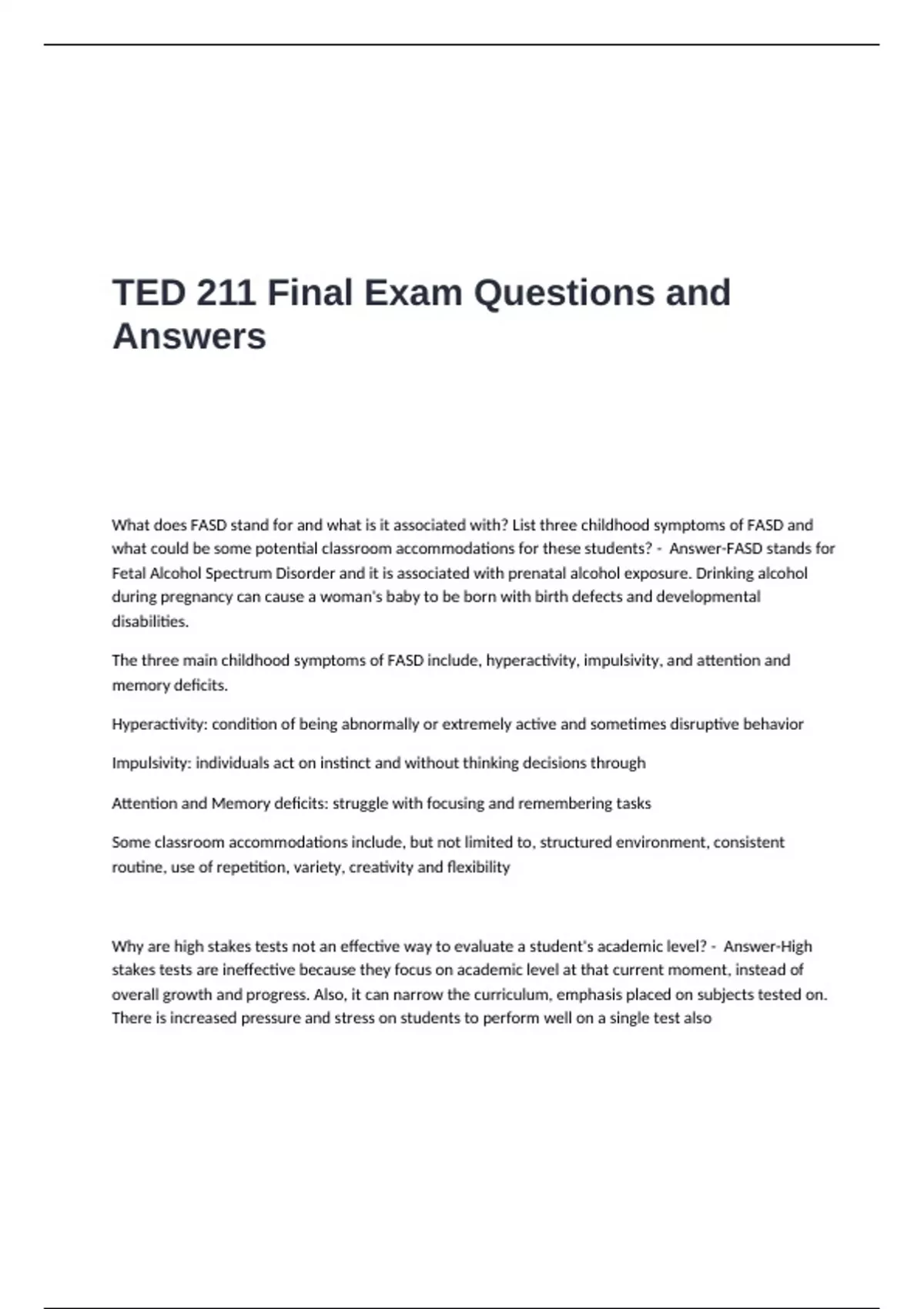 TED 211 Final Exam Questions and Answers

What does FASD stand for and what is it associated with? List three childhood symptoms of FASD and what could be some potential classroom accommodations for these students? - Answer-FASD stands for Fetal Alcohol Spectrum Disorder and it is associated with prenatal alcohol exposure. Drinking alcohol during pregnancy can cause a woman's baby to be born with birth defects and developmental disabilities.

The three main childhood symptoms of FASD include, hyperactivity, impulsivity, and attention and memory deficits.

Hyperactivity: condition of being abnormally or extremely active and sometimes disruptive behavior

Impulsivity: individuals act on instinct and without thinking decisions through

Attention and Memory deficits: struggle with focusing and remembering tasks

Some classroom accommodations include, but not limited to, structured environment, consistent routine, use of repetition, variety, creativity and flexibility

Why are high stakes tests not an effective way to evaluate a student's academic level? - Answer-High stakes tests are ineffective because they focus on academic level at that current moment, instead of overall growth and progress. Also, it can narrow the curriculum, emphasis placed on subjects tested on. There is increased pressure and stress on students to perform well on a single test also